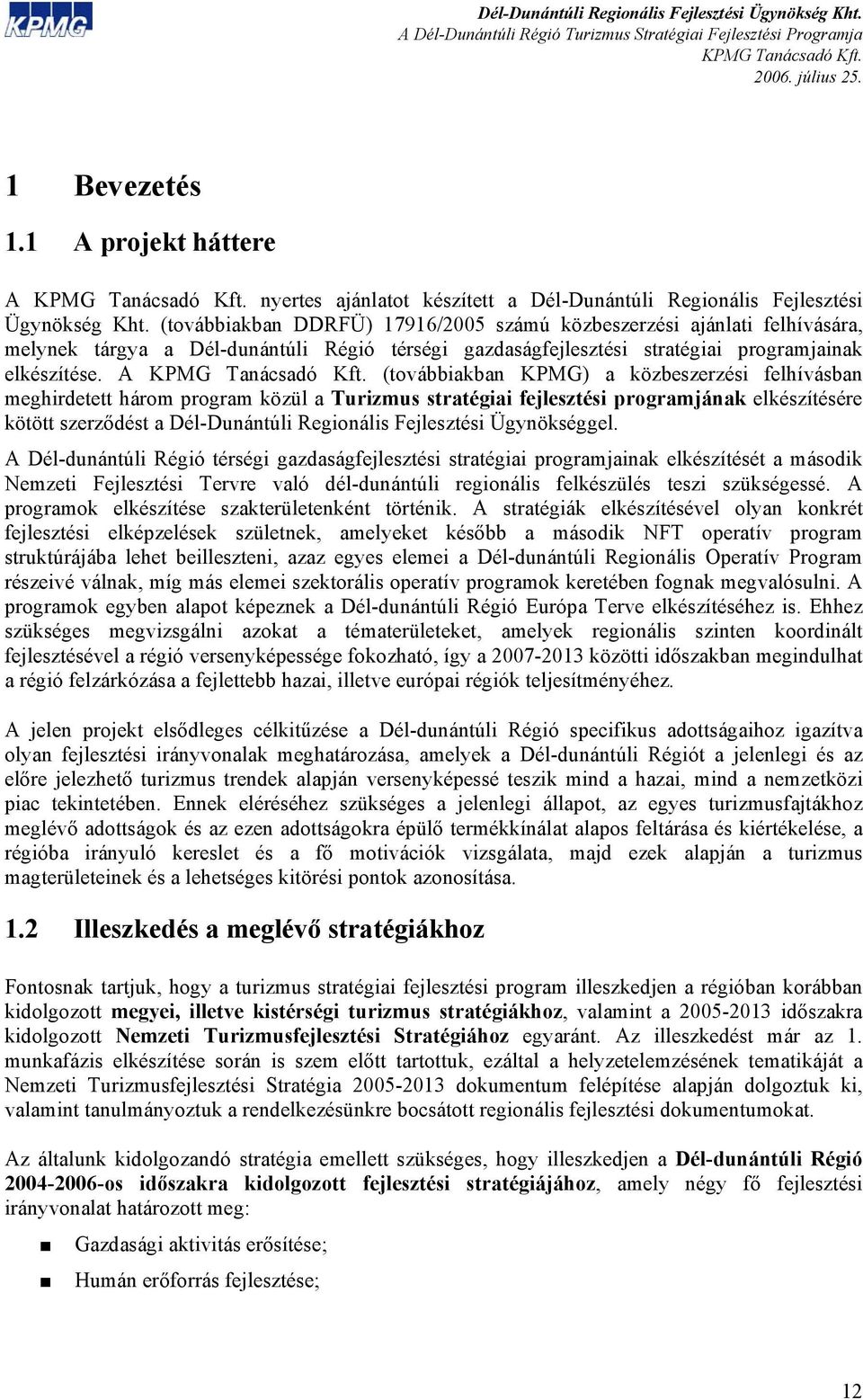 KPMG

Dél-Dunántúli Regionális Fejlesztési Ügynökség Kht.
A Dél-Dunántúli Régió Turizmus Stratégiai Fejlesztési Programja
KPMG Tanácsadó Kft.
2006. július 25.

1 Bevezetés

1.1 A projekt háttere

A KPMG Tanácsadó Kft. nyertes ajánlatot készített a Dél-Dunántúli Regionális Fejlesztési Ügynökség Kht. (továbbiakban DDRFÜ) 17916/2005 számú közbeszerzési ajánlati felhívására, melynek tárgya a Dél-dunántúli Régió térségi gazdaságfejlesztési stratégiai programjainak elkészítése. A KPMG Tanácsadó Kft. (továbbiakban KPMG) a közbeszerzési felhívásban meghirdetett három program közül a Turizmus stratégiai fejlesztési programjának elkészítésére kötött szerződést a Dél-Dunántúli Regionális Fejlesztési Ügynökséggel.

A Dél-dunántúli Régió térségi gazdaságfejlesztési stratégiai programjainak elkészítését a második Nemzeti Fejlesztési Tervre való dél-dunántúli regionális felkészülés teszi szükségessé. A programok elkészítése szakterületenként történik. A stratégiák elkészítésével olyan konkrét fejlesztési elképzelések születnek, amelyeket később a második NFT operatív program struktúrájába lehet beilleszteni, azaz egyes elemei a Dél-dunántúli Regionális Operatív Program részeivé válnak, míg más elemei szektorális operatív programok keretében fognak megvalósulni. A programok egyben alapot képeznek a Dél-dunántúli Régió Európa Terve elkészítéséhez is. Ehhez szükséges megvizsgálni azokat a tématerületeket, amelyek regionális szinten koordinált fejlesztésével a régió versenyképessége fokozható, így a 2007-2013 közötti időszakban megindulhat a régió felzárkózása a fejlettebb hazai, illetve európai régiók teljesítményéhez.

A jelen projekt elsődleges célkitűzése a Dél-dunántúli Régió specifikus adottságaihoz igazítva olyan fejlesztési irányvonalak meghatározása, amelyek a Dél-dunántúli Régiót a jelenlegi és az előre jelezhető turizmus trendek alapján versenyképessé teszik mind a hazai, mind a nemzetközi piac tekintetében. Ennek eléréséhez szükséges a jelenlegi állapot, az egyes turizmusfajtákhoz meglévő adottságok és az ezen adottságokra épülő termékkínálat alapos feltárása és kiértékelése, a régióba irányuló kereslet és a fő motivációk vizsgálata, majd ezek alapján a turizmus magterületeinek és a lehetséges kitörési pontok azonosítása.

1.2 Illeszkedés a meglévő stratégiákhoz

Fontosnak tartjuk, hogy a turizmus stratégiai fejlesztési program illeszkedjen a régióban korábban kidolgozott megyei, illetve kistérségi turizmus stratégiákhoz, valamint a 2005-2013 időszakra kidolgozott Nemzeti Turizmusfejlesztési Stratégiához egyaránt. Az illeszkedést már az 1. munkafázis elkészítése során is szem előtt tartottuk, ezáltal a helyzetelemzésének tematikáját a Nemzeti Turizmusfejlesztési Stratégia 2005-2013 dokumentum felépítése alapján dolgoztuk ki, valamint tanulmányoztuk a rendelkezésünkre bocsátott regionális fejlesztési dokumentumokat.

Az általunk kidolgozandó stratégia emellett szükséges, hogy illeszkedjen a Dél-dunántúli Régió 2004-2006-os időszakra kidolgozott fejlesztési stratégiájához, amely négy fő fejlesztési irányvonalat határozott meg:

■ Gazdasági aktivitás erősítése;

■ Humán erőforrás fejlesztése;

12